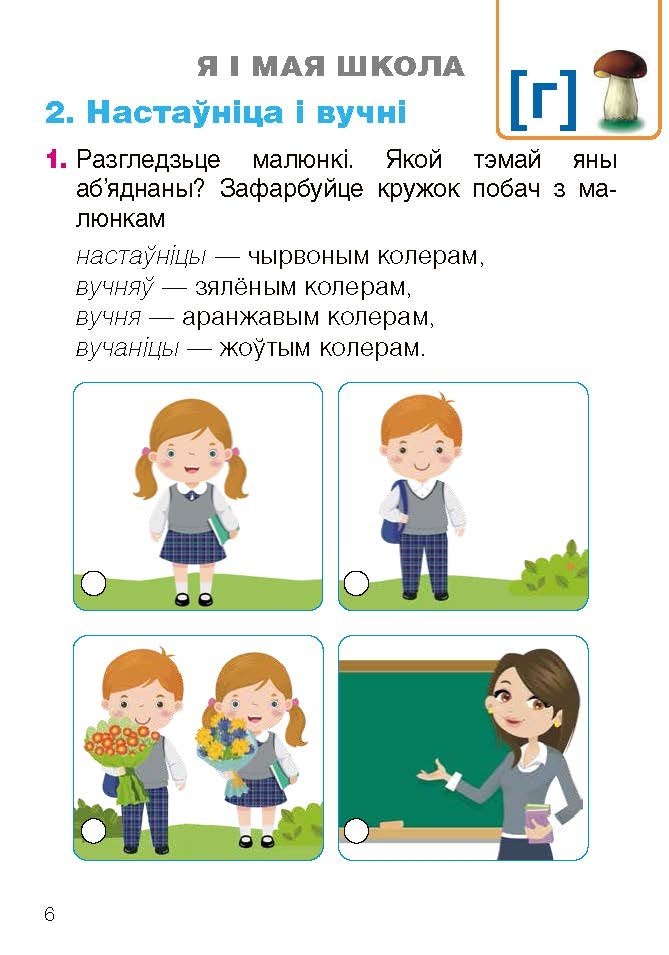 Я І МАЯ ШКОЛА

[г]

2. Настаўніца і вучні

1. Разгледзьце малюнкі. Якой тэмай яны аб'яднаны? Зафарбуйце кружок побач з малюнкам

настаўніцы — чырвоным колерам,
вучняў — зялёным колерам,
вучня — аранжавым колерам,
вучаніцы — жоўтым колерам.

6